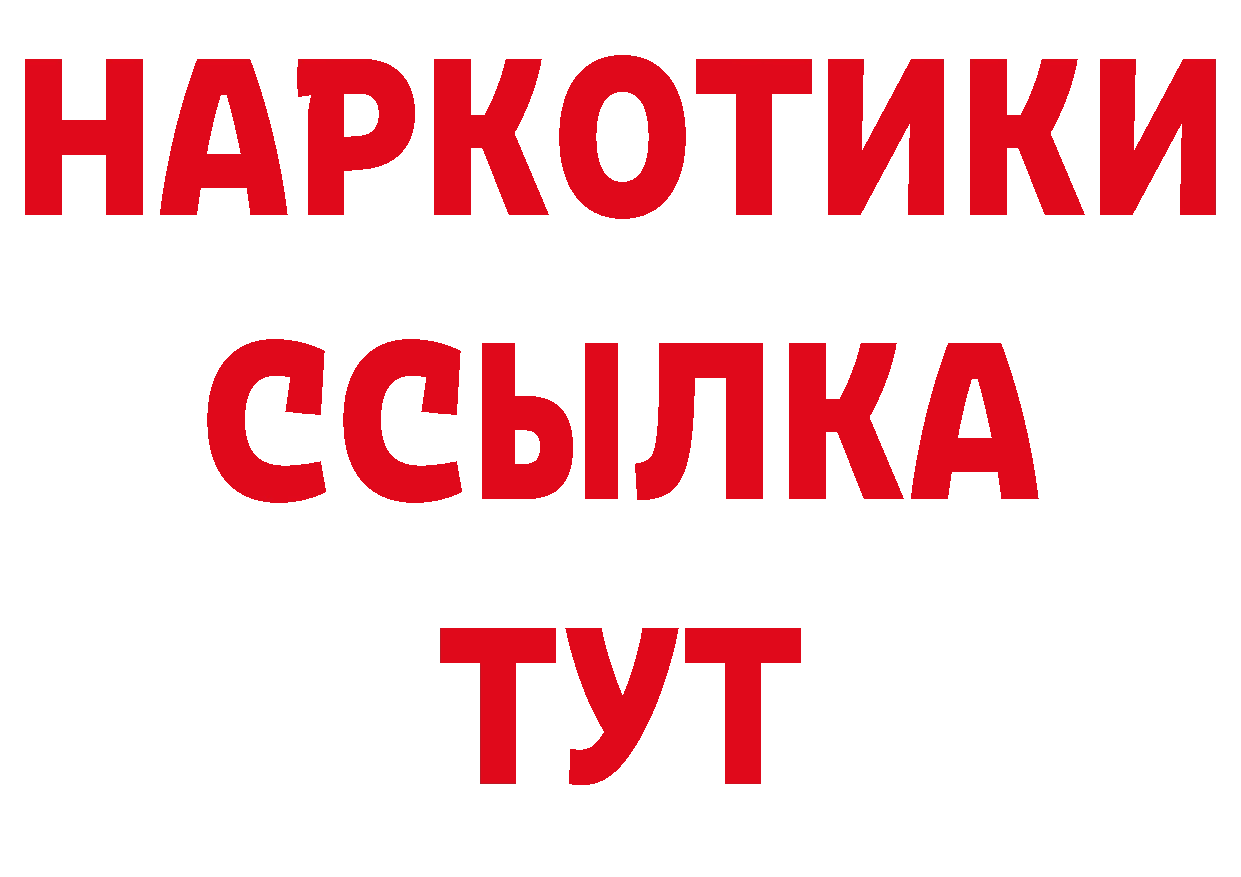 НАРКОТИКИ
ССЫЛКА
ТУТ